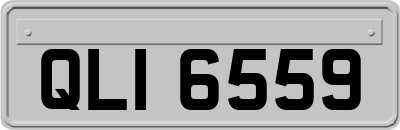 QLI 6559